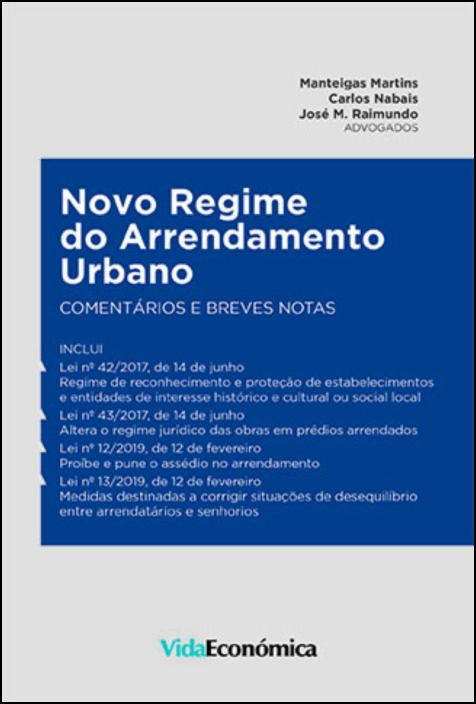 Manteigas Martins
Carlos Nabais
José M. Raimundo
ADVOGADOS

Novo Regime do Arrendamento Urbano

COMENTÁRIOS E BREVES NOTAS

INCLUI

Lei nº 42/2017, de 14 de junho
Regime de reconhecimento e proteção de estabelecimentos e entidades de interesse histórico e cultural ou social local

Lei nº 43/2017, de 14 de junho
Altera o regime jurídico das obras em prédios arrendados

Lei nº 12/2019, de 12 de fevereiro
Proíbe e pune o assédio no arrendamento

Lei nº 13/2019, de 12 de fevereiro
Medidas destinadas a corrigir situações de desequilíbrio entre arrendatários e senhorios

VidaEconómica